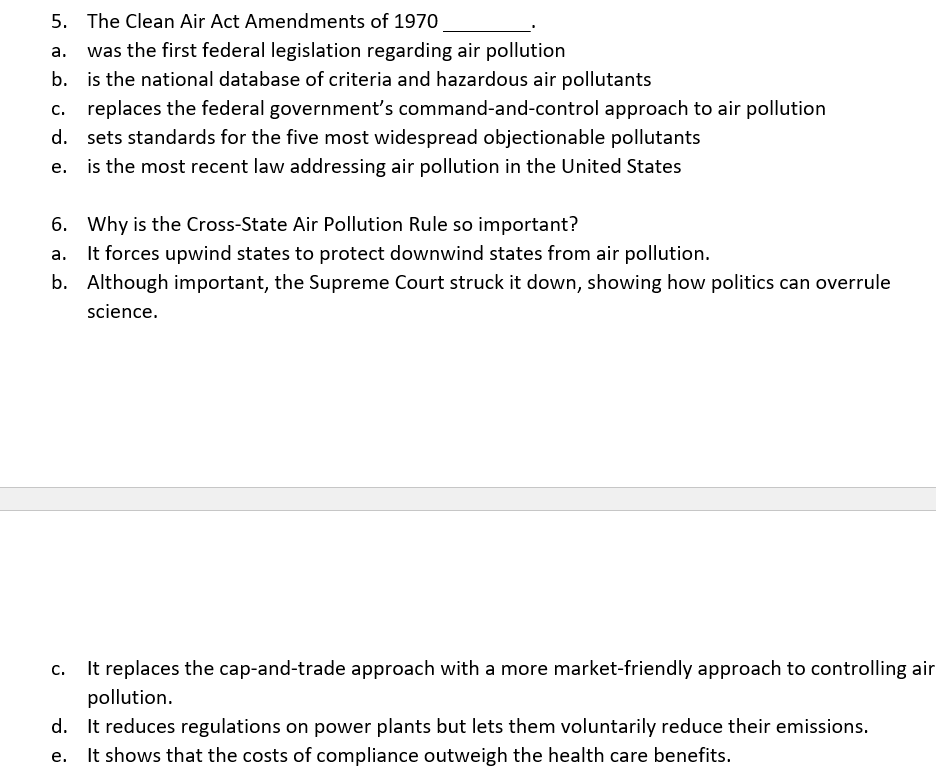 5. The Clean Air Act Amendments of 1970 ________.
a. was the first federal legislation regarding air pollution
b. is the national database of criteria and hazardous air pollutants
c. replaces the federal government's command-and-control approach to air pollution
d. sets standards for the five most widespread objectionable pollutants
e. is the most recent law addressing air pollution in the United States

6. Why is the Cross-State Air Pollution Rule so important?
a. It forces upwind states to protect downwind states from air pollution.
b. Although important, the Supreme Court struck it down, showing how politics can overrule science.

c. It replaces the cap-and-trade approach with a more market-friendly approach to controlling air pollution.
d. It reduces regulations on power plants but lets them voluntarily reduce their emissions.
e. It shows that the costs of compliance outweigh the health care benefits.